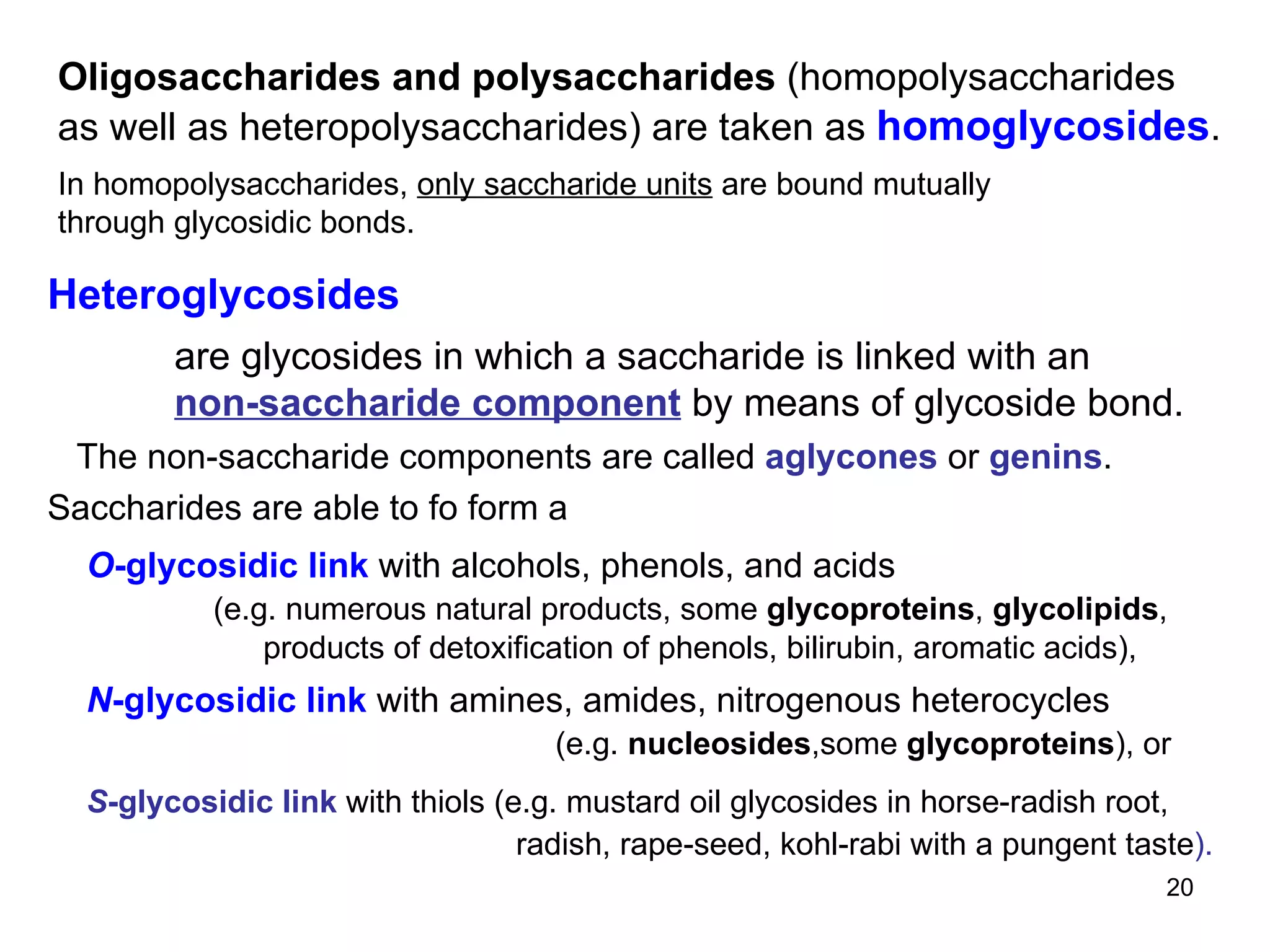 Oligosaccharides and polysaccharides (homopolysaccharides as well as heteropolysaccharides) are taken as homoglycosides.

In homopolysaccharides, only saccharide units are bound mutually through glycosidic bonds.

Heteroglycosides

are glycosides in which a saccharide is linked with an non-saccharide component by means of glycoside bond.

The non-saccharide components are called aglycones or genins.

Saccharides are able to fo form a

O-glycosidic link with alcohols, phenols, and acids (e.g. numerous natural products, some glycoproteins, glycolipids, products of detoxification of phenols, bilirubin, aromatic acids),

N-glycosidic link with amines, amides, nitrogenous heterocycles (e.g. nucleosides,some glycoproteins), or

S-glycosidic link with thiols (e.g. mustard oil glycosides in horse-radish root, radish, rape-seed, kohl-rabi with a pungent taste).

20